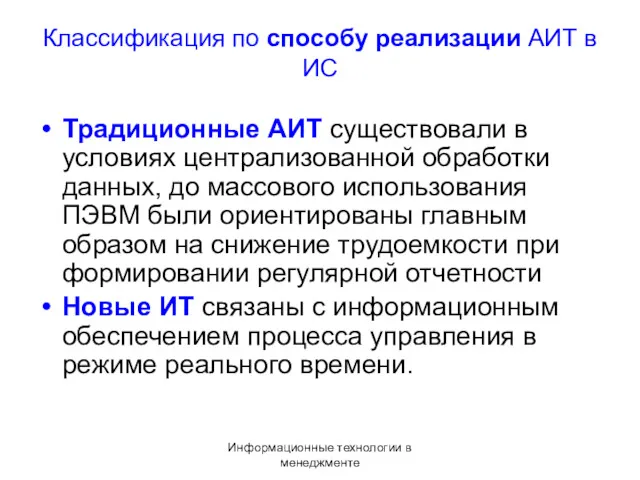 Классификация по способу реализации АИТ в ИС

• Традиционные АИТ существовали в условиях централизованной обработки данных, до массового использования ПЭВМ были ориентированы главным образом на снижение трудоемкости при формировании регулярной отчетности
• Новые ИТ связаны с информационным обеспечением процесса управления в режиме реального времени.

Информационные технологии в менеджменте